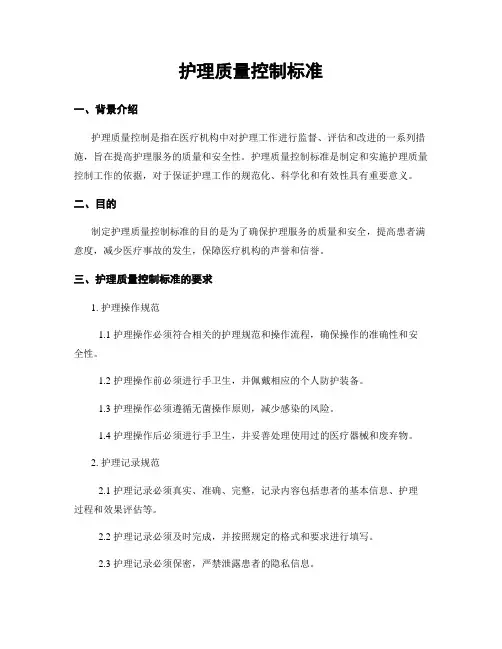 护理质量控制标准

一、背景介绍

护理质量控制是指在医疗机构中对护理工作进行监督、评估和改进的一系列措施，旨在提高护理服务的质量和安全性。护理质量控制标准是制定和实施护理质量控制工作的依据，对于保证护理工作的规范化、科学化和有效性具有重要意义。

二、目的

制定护理质量控制标准的目的是为了确保护理服务的质量和安全，提高患者满意度，减少医疗事故的发生，保障医疗机构的声誉和信誉。

三、护理质量控制标准的要求

1. 护理操作规范

1.1 护理操作必须符合相关的护理规范和操作流程，确保操作的准确性和安全性。

1.2 护理操作前必须进行手卫生，并佩戴相应的个人防护装备。

1.3 护理操作必须遵循无菌操作原则，减少感染的风险。

1.4 护理操作后必须进行手卫生，并妥善处理使用过的医疗器械和废弃物。

2. 护理记录规范

2.1 护理记录必须真实、准确、完整，记录内容包括患者的基本信息、护理过程和效果评估等。

2.2 护理记录必须及时完成，并按照规定的格式和要求进行填写。

2.3 护理记录必须保密，严禁泄露患者的隐私信息。